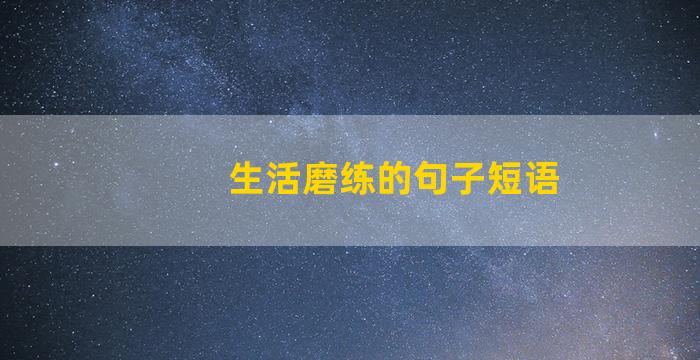 生活磨练的句子短语